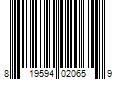 8 19594 02065 9